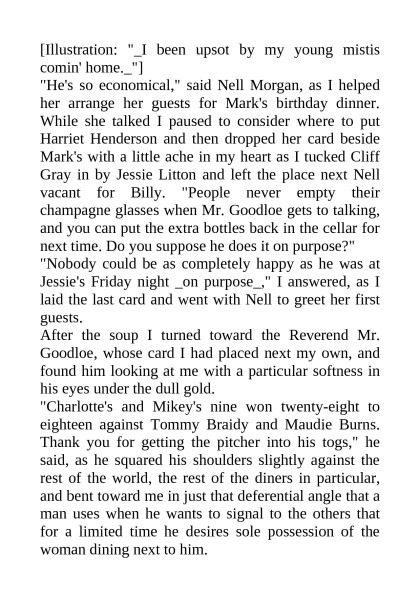 [Illustration: "_I been upsot by my young mistis comin' home._"]
"He's so economical," said Nell Morgan, as I helped her arrange her guests for Mark's birthday dinner. While she talked I paused to consider where to put Harriet Henderson and then dropped her card beside Mark's with a little ache in my heart as I tucked Cliff Gray in by Jessie Litton and left the place next Nell vacant for Billy. "People never empty their champagne glasses when Mr. Goodloe gets to talking, and you can put the extra bottles back in the cellar for next time. Do you suppose he does it on purpose?"
"Nobody could be as completely happy as he was at Jessie's Friday night _on purpose_," I answered, as I laid the last card and went with Nell to greet her first guests.
After the soup I turned toward the Reverend Mr. Goodloe, whose card I had placed next my own, and found him looking at me with a particular softness in his eyes under the dull gold.
"Charlotte's and Mikey's nine won twenty-eight to eighteen against Tommy Braidy and Maudie Burns. Thank you for getting the pitcher into his togs," he said, as he squared his shoulders slightly against the rest of the world, the rest of the diners in particular, and bent toward me in just that deferential angle that a man uses when he wants to signal to the others that for a limited time he desires sole possession of the woman dining next to him.